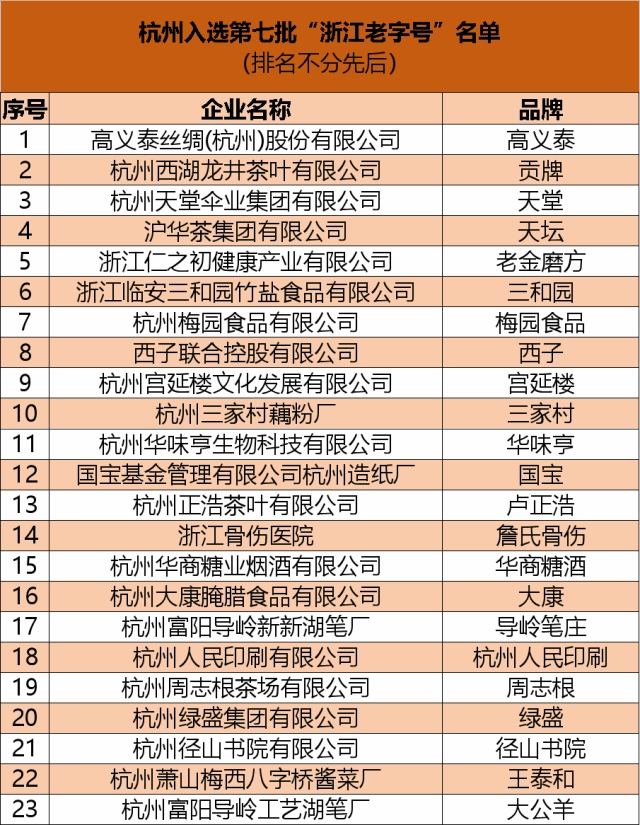 杭州入选第七批“浙江老字号”名单
(排名不分先后)

| 序号 | 企业名称 | 品牌 |
|---|---|---|
| 1 | 高义泰丝绸(杭州)股份有限公司 | 高义泰 |
| 2 | 杭州西湖龙井茶叶有限公司 | 贡牌 |
| 3 | 杭州天堂伞业集团有限公司 | 天堂 |
| 4 | 沪华茶集团有限公司 | 天坛 |
| 5 | 浙江仁之初健康产业有限公司 | 老金磨方 |
| 6 | 浙江临安三和园竹盐食品有限公司 | 三和园 |
| 7 | 杭州梅园食品有限公司 | 梅园食品 |
| 8 | 西子联合控股有限公司 | 西子 |
| 9 | 杭州宫延楼文化发展有限公司 | 宫延楼 |
| 10 | 杭州三家村藕粉厂 | 三家村 |
| 11 | 杭州华味亨生物科技有限公司 | 华味亨 |
| 12 | 国宝基金管理有限公司杭州造纸厂 | 国宝 |
| 13 | 杭州正浩茶叶有限公司 | 卢正浩 |
| 14 | 浙江骨伤医院 | 詹氏骨伤 |
| 15 | 杭州华商糖业烟酒有限公司 | 华商糖酒 |
| 16 | 杭州大康腌腊食品有限公司 | 大康 |
| 17 | 杭州富阳导岭新新湖笔厂 | 导岭笔庄 |
| 18 | 杭州人民印刷有限公司 | 杭州人民印刷 |
| 19 | 杭州周志根茶场有限公司 | 周志根 |
| 20 | 杭州绿盛集团有限公司 | 绿盛 |
| 21 | 杭州径山书院有限公司 | 径山书院 |
| 22 | 杭州萧山梅西八字桥酱菜厂 | 王泰和 |
| 23 | 杭州富阳导岭工艺湖笔厂 | 大公羊 |